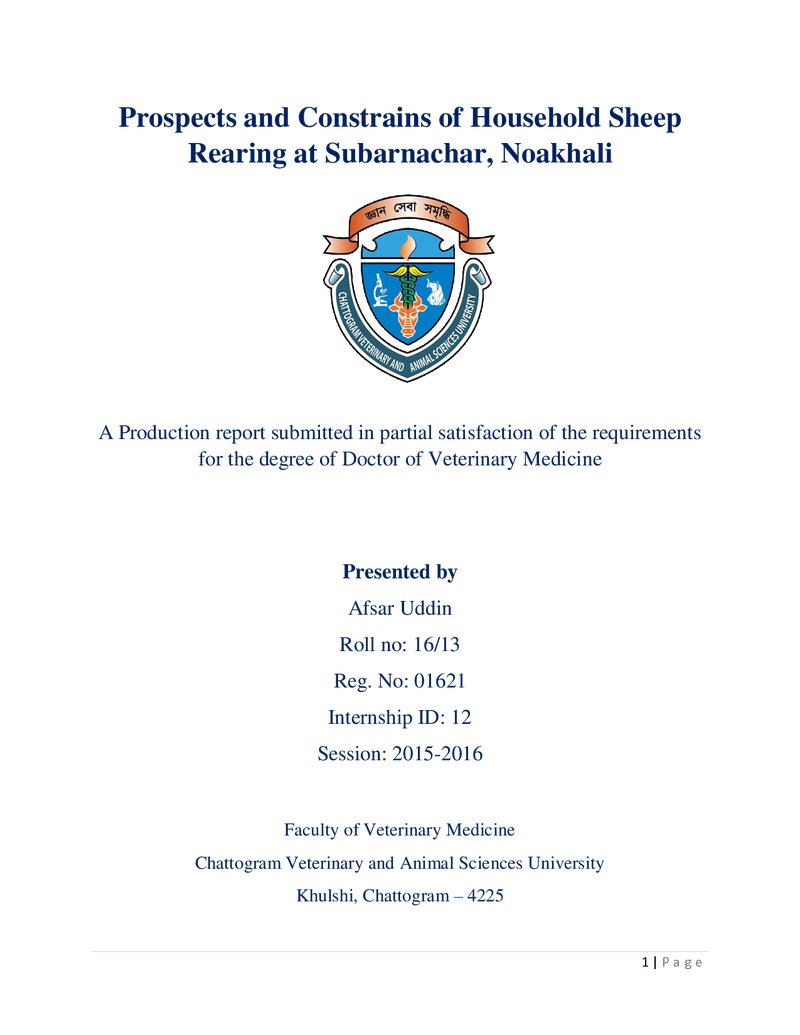 Prospects and Constrains of Household Sheep Rearing at Subarnachar, Noakhali

জ্ঞান সেবা সমৃদ্ধি

CHATTOGRAM VETERINARY AND ANIMAL SCIENCES UNIVERSITY

A Production report submitted in partial satisfaction of the requirements for the degree of Doctor of Veterinary Medicine

Presented by

Afsar Uddin

Roll no: 16/13

Reg. No: 01621

Internship ID: 12

Session: 2015-2016

Faculty of Veterinary Medicine

Chattogram Veterinary and Animal Sciences University

Khulshi, Chattogram – 4225

1 | P a g e